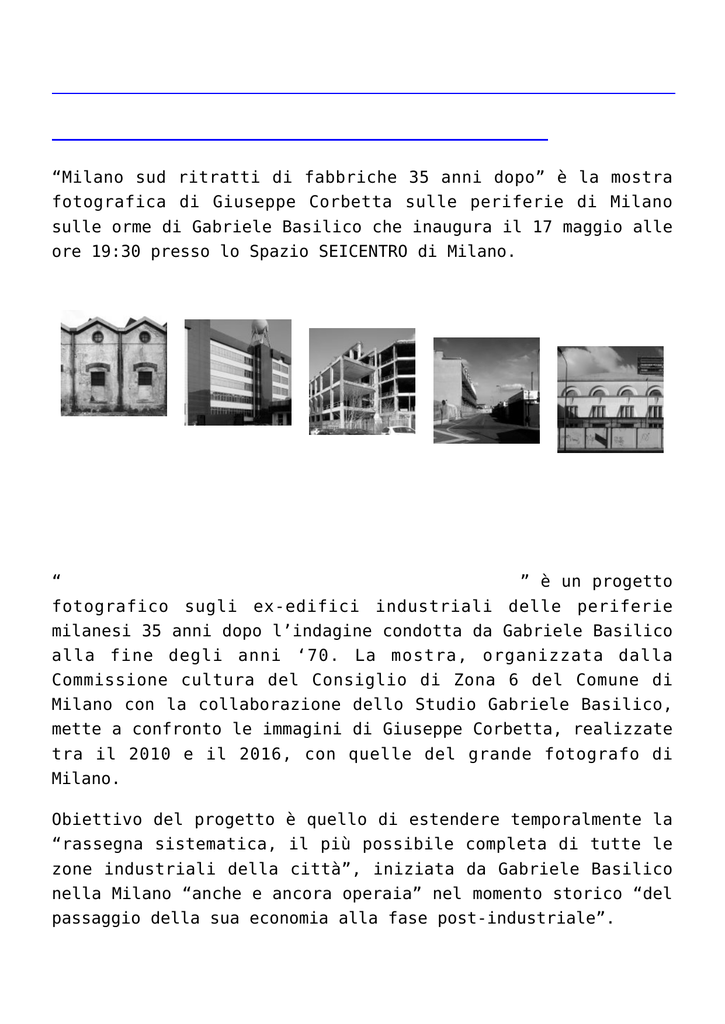 “Milano sud ritratti di fabbriche 35 anni dopo” è la mostra fotografica di Giuseppe Corbetta sulle periferie di Milano sulle orme di Gabriele Basilico che inaugura il 17 maggio alle ore 19:30 presso lo Spazio SEICENTRO di Milano.

“ ” è un progetto fotografico sugli ex-edifici industriali delle periferie milanesi 35 anni dopo l’indagine condotta da Gabriele Basilico alla fine degli anni ‘70. La mostra, organizzata dalla Commissione cultura del Consiglio di Zona 6 del Comune di Milano con la collaborazione dello Studio Gabriele Basilico, mette a confronto le immagini di Giuseppe Corbetta, realizzate tra il 2010 e il 2016, con quelle del grande fotografo di Milano.

Obiettivo del progetto è quello di estendere temporalmente la “rassegna sistematica, il più possibile completa di tutte le zone industriali della città”, iniziata da Gabriele Basilico nella Milano “anche e ancora operaia” nel momento storico “del passaggio della sua economia alla fase post-industriale”.